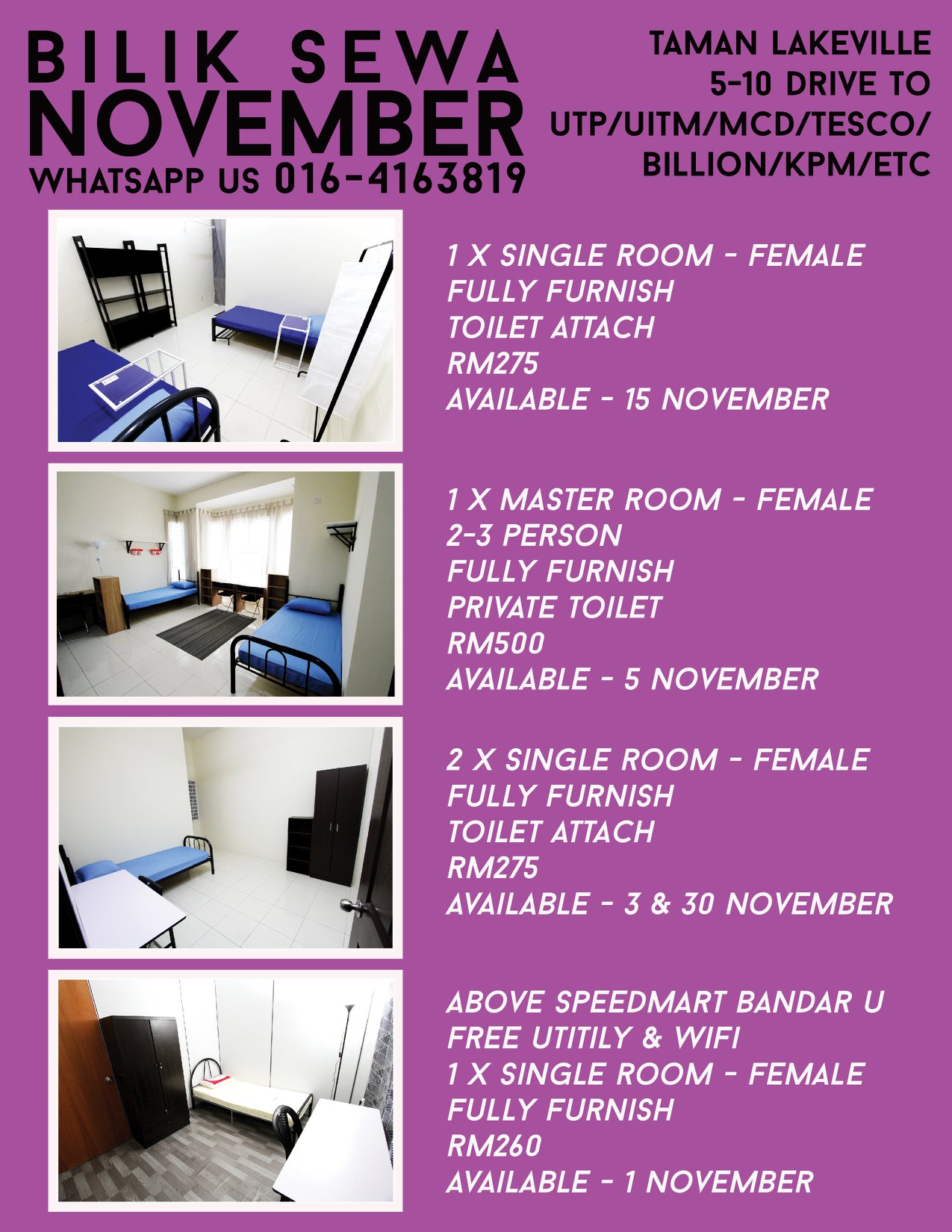 BILIK SEWA
NOVEMBER
WHATSAPP US 016-4163819

TAMAN LAKEVILLE
5-10 DRIVE TO
UTP/UITM/MCD/TESCO/
BILLION/KPM/ETC

1 X SINGLE ROOM - FEMALE
FULLY FURNISH
TOILET ATTACH
RM275
AVAILABLE - 15 NOVEMBER

1 X MASTER ROOM - FEMALE
2-3 PERSON
FULLY FURNISH
PRIVATE TOILET
RM500
AVAILABLE - 5 NOVEMBER

2 X SINGLE ROOM - FEMALE
FULLY FURNISH
TOILET ATTACH
RM275
AVAILABLE - 3 & 30 NOVEMBER

ABOVE SPEEDMART BANDAR U
FREE UTITILY & WIFI
1 X SINGLE ROOM - FEMALE
FULLY FURNISH
RM260
AVAILABLE - 1 NOVEMBER